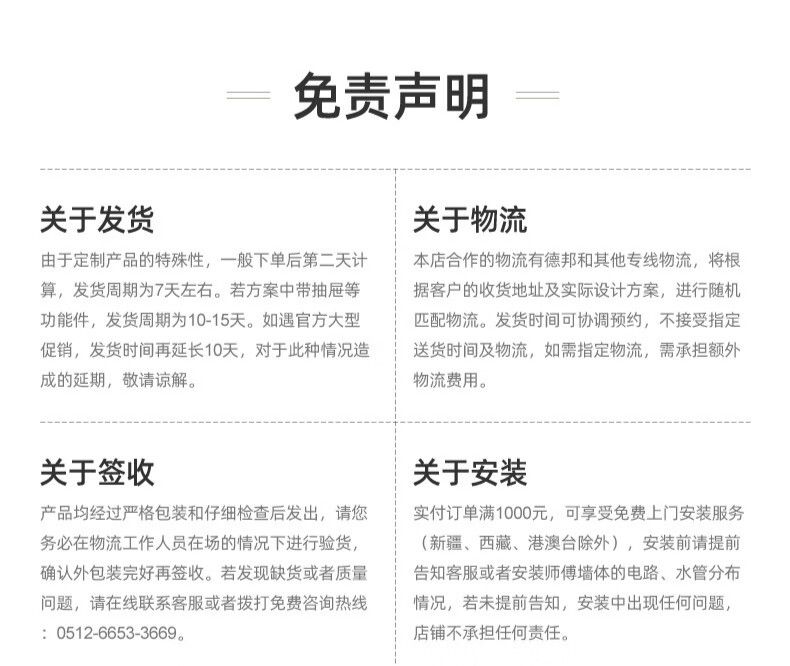 免责声明

关于发货

由于定制产品的特殊性，一般下单后第二天计算，发货周期为7天左右。若方案中带抽屉等功能件，发货周期为10-15天。如遇官方大型促销，发货时间再延长10天，对于此种情况造成的延期，敬请谅解。

关于物流

本店合作的物流有德邦和其他专线物流，将根据客户的收货地址及实际设计方案，进行随机匹配物流。发货时间可协调预约，不接受指定送货时间及物流，如需指定物流，需承担额外物流费用。

关于签收

产品均经过严格包装和仔细检查后发出，请您务必在物流工作人员在场的情况下进行验货，确认外包装完好再签收。若发现缺货或者质量问题，请在线联系客服或者拨打免费咨询热线：0512-6653-3669。

关于安装

实付订单满1000元，可享受免费上门安装服务（新疆、西藏、港澳台除外），安装前请提前告知客服或者安装师傅墙体的电路、水管分布情况，若未提前告知，安装中出现任何问题，店铺不承担任何责任。